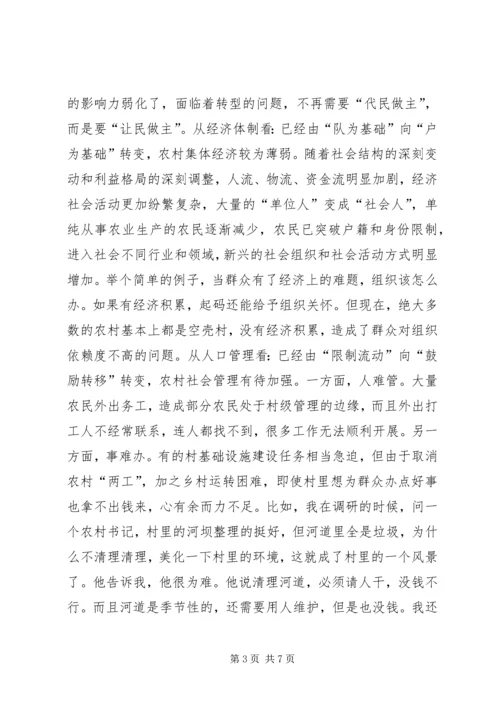 的影响力弱化了，面临着转型的问题，不再需要“代民做主”，而是要“让民做主”。从经济体制看：已经由“队为基础”向“户为基础”转变，农村集体经济较为薄弱。随着社会结构的深刻变动和利益格局的深刻调整，人流、物流、资金流明显加剧，经济社会活动更加纷繁复杂，大量的“单位人”变成“社会人”，单纯从事农业生产的农民逐渐减少，农民已突破户籍和身份限制，进入社会不同行业和领域，新兴的社会组织和社会活动方式明显增加。举个简单的例子，当群众有了经济上的难题，组织该怎么办。如果有经济积累，起码还能给予组织关怀。但现在，绝大多数的农村基本上都是空壳村，没有经济积累，造成了群众对组织依赖度不高的问题。从人口管理看：已经由“限制流动”向“鼓励转移”转变，农村社会管理有待加强。一方面，人难管。大量农民外出务工，造成部分农民处于村级管理的边缘，而且外出打工人不经常联系，连人都找不到，很多工作无法顺利开展。另一方面，事难办。有的村基础设施建设任务相当急迫，但由于取消农村“两工”，加之乡村运转困难，即使村里想为群众办点好事也拿不出钱来，心有余而力不足。比如，我在调研的时候，问一个农村书记，村里的河坝整理的挺好，但河道里全是垃圾，为什么不清理清理，美化一下村里的环境，这就成了村里的一个风景了。他告诉我，他很为难。他说清理河道，必须请人干，没钱不行。而且河道是季节性的，还需要用人维护，但是也没钱。我还

第 3 页 共 7 页